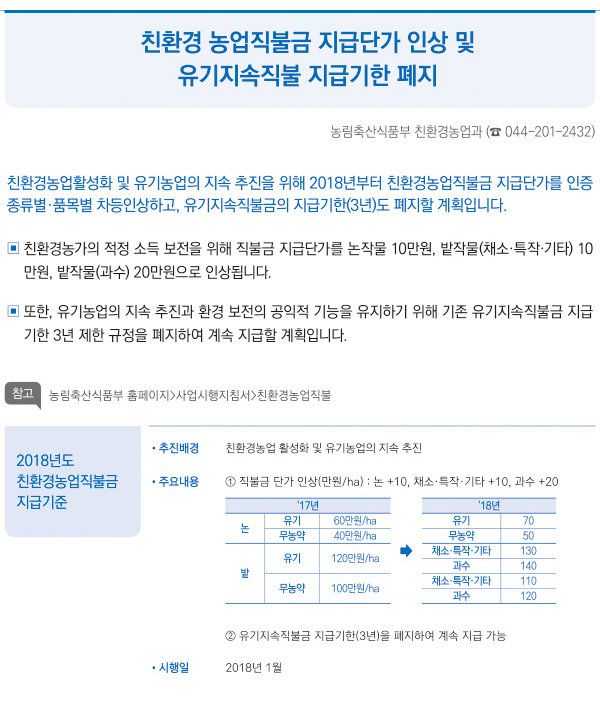 친환경 농업직불금 지급단가 인상 및
유기지속직불 지급기한 폐지

농림축산식품부 친환경농업과 (☎ 044-201-2432)

친환경농업활성화 및 유기농업의 지속 추진을 위해 2018년부터 친환경농업직불금 지급단가를 인증 종류별·품목별 차등인상하고, 유기지속직불금의 지급기한(3년)도 폐지할 계획입니다.

▣ 친환경농가의 적정 소득 보전을 위해 직불금 지급단가를 논작물 10만원, 밭작물(채소·특작·기타) 10만원, 밭작물(과수) 20만원으로 인상됩니다.

▣ 또한, 유기농업의 지속 추진과 환경 보전의 공익적 기능을 유지하기 위해 기존 유기지속직불금 지급기한 3년 제한 규정을 폐지하여 계속 지급할 계획입니다.

참고 농림축산식품부 홈페이지>사업시행지침서>친환경농업직불

2018년도 친환경농업직불금 지급기준

• 추진배경 친환경농업 활성화 및 유기농업의 지속 추진

• 주요내용 ① 직불금 단가 인상(만원/ha) : 논 +10, 채소·특작·기타 +10, 과수 +20

| '17년 | | |
|---|---|---|
| 논 | 유기 | 60만원/ha |
| 논 | 무농약 | 40만원/ha |
| 밭 | 유기 | 120만원/ha |
| 밭 | 무농약 | 100만원/ha |

| '18년 | |
|---|---|
| 유기 | 70 |
| 무농약 | 50 |
| 채소·특작·기타 | 130 |
| 과수 | 140 |
| 채소·특작·기타 | 110 |
| 과수 | 120 |

② 유기지속직불금 지급기한(3년)을 폐지하여 계속 지급 가능

• 시행일 2018년 1월